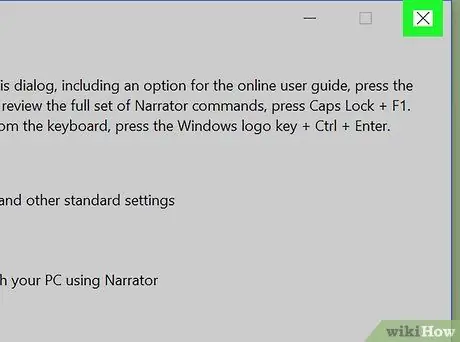 is dialog, including an option for the online user guide, press the review the full set of Narrator commands, press Caps Lock + F1. om the keyboard, press the Windows logo key + Ctrl + Enter.

and other standard settings

h your PC using Narrator

wikiHow